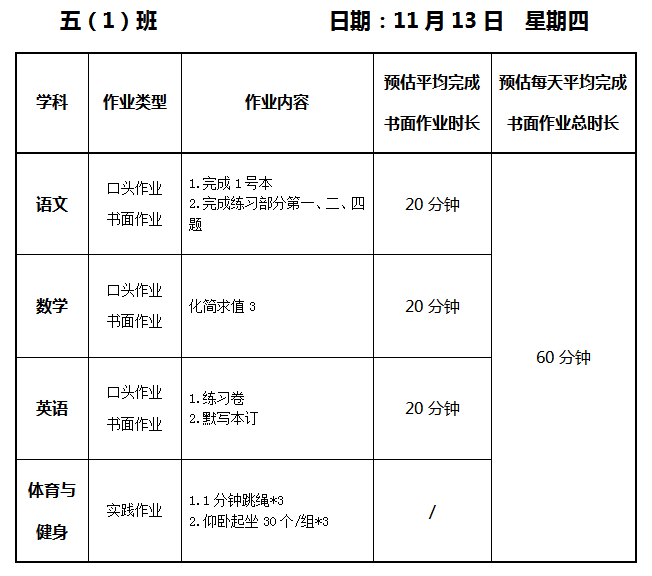 五（1）班 日期：11月13日 星期四

| 学科 | 作业类型 | 作业内容 | 预估平均完成书面作业时长 | 预估每天平均完成书面作业总时长 |
|---|---|---|---|---|
| 语文 | 口头作业 书面作业 | 1.完成1号本 2.完成练习部分第一、二、四题 | 20分钟 | 60分钟 |
| 数学 | 口头作业 书面作业 | 化简求值3 | 20分钟 | |
| 英语 | 口头作业 书面作业 | 1.练习卷 2.默写本订 | 20分钟 | |
| 体育与健身 | 实践作业 | 1.1分钟跳绳*3 2.仰卧起坐30个/组*3 | / | |